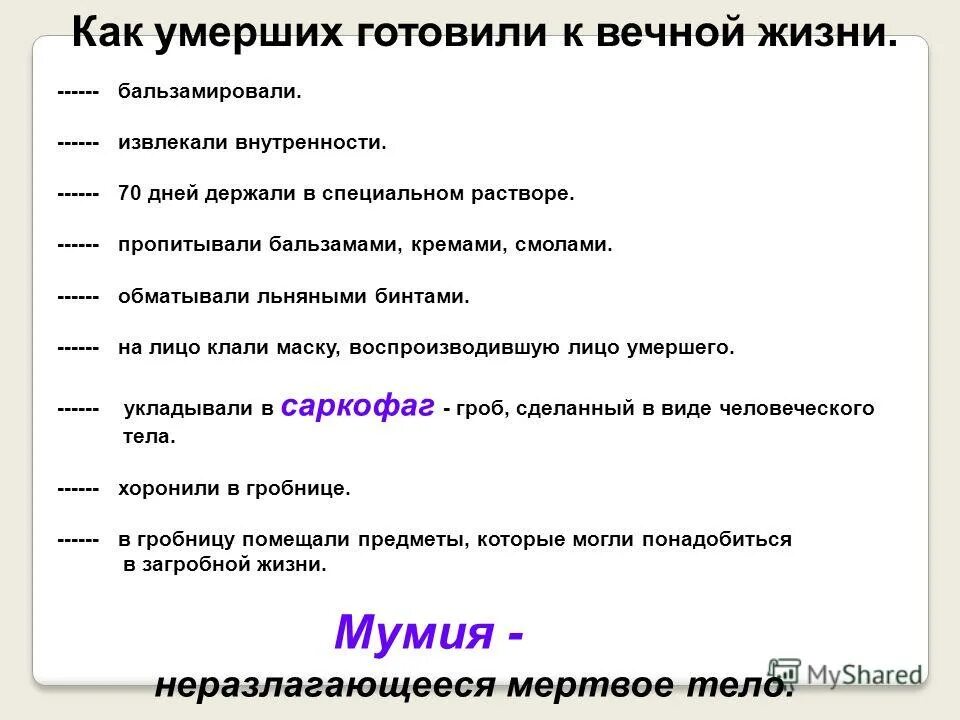 Как умерших готовили к вечной жизни.

------ бальзамировали.

------ извлекали внутренности.

------ 70 дней держали в специальном растворе.

------ пропитывали бальзамами, кремами, смолами.

------ обматывали льняными бинтами.

------ на лицо клали маску, воспроизводившую лицо умершего.

------ укладывали в саркофаг - гроб, сделанный в виде человеческого тела.

------ хоронили в гробнице.

------ в гробницу помещали предметы, которые могли понадобиться в загробной жизни.

Мумия -
неразлагающееся мертвое тело.

MyShared